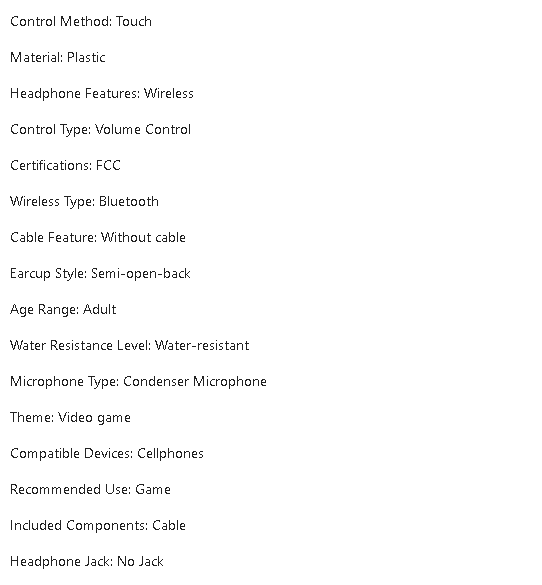 Control Method: Touch

Material: Plastic

Headphone Features: Wireless

Control Type: Volume Control

Certifications: FCC

Wireless Type: Bluetooth

Cable Feature: Without cable

Earcup Style: Semi-open-back

Age Range: Adult

Water Resistance Level: Water-resistant

Microphone Type: Condenser Microphone

Theme: Video game

Compatible Devices: Cellphones

Recommended Use: Game

Included Components: Cable

Headphone Jack: No Jack